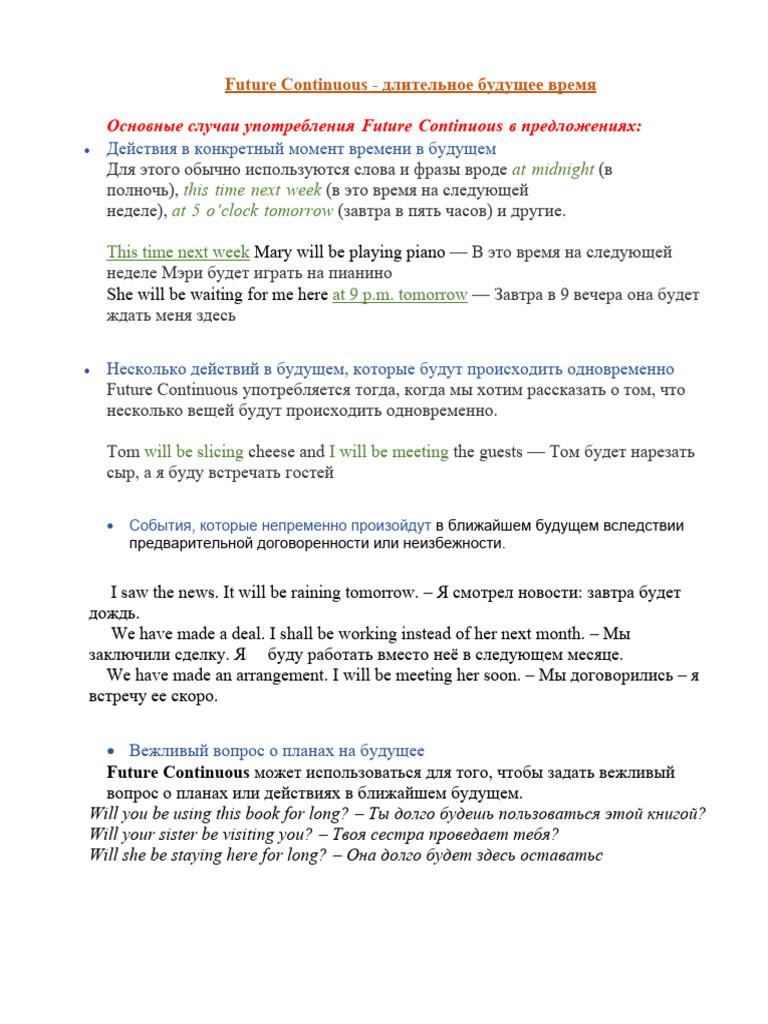 Future Continuous - длительное будущее время

Основные случаи употребления Future Continuous в предложениях:

• Действия в конкретный момент времени в будущем
Для этого обычно используются слова и фразы вроде at midnight (в полночь), this time next week (в это время на следующей неделе), at 5 o'clock tomorrow (завтра в пять часов) и другие.

This time next week Mary will be playing piano — В это время на следующей неделе Мэри будет играть на пианино
She will be waiting for me here at 9 p.m. tomorrow — Завтра в 9 вечера она будет ждать меня здесь

• Несколько действий в будущем, которые будут происходить одновременно
Future Continuous употребляется тогда, когда мы хотим рассказать о том, что несколько вещей будут происходить одновременно.

Tom will be slicing cheese and I will be meeting the guests — Том будет нарезать сыр, а я буду встречать гостей

• События, которые непременно произойдут в ближайшем будущем вследствии предварительной договоренности или неизбежности.

I saw the news. It will be raining tomorrow. – Я смотрел новости: завтра будет дождь.
We have made a deal. I shall be working instead of her next month. – Мы заключили сделку. Я буду работать вместо неё в следующем месяце.
We have made an arrangement. I will be meeting her soon. – Мы договорились – я встречу ее скоро.

• Вежливый вопрос о планах на будущее
Future Continuous может использоваться для того, чтобы задать вежливый вопрос о планах или действиях в ближайшем будущем.
Will you be using this book for long? – Ты долго будешь пользоваться этой книгой?
Will your sister be visiting you? – Твоя сестра проведает тебя?
Will she be staying here for long? – Она долго будет здесь оставатьс